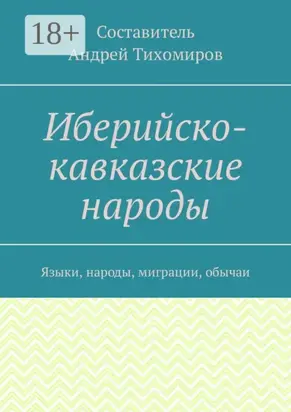 18+

Составитель
Андрей Тихомиров

Иберийско-кавказские народы

Языки, народы, миграции, обычаи